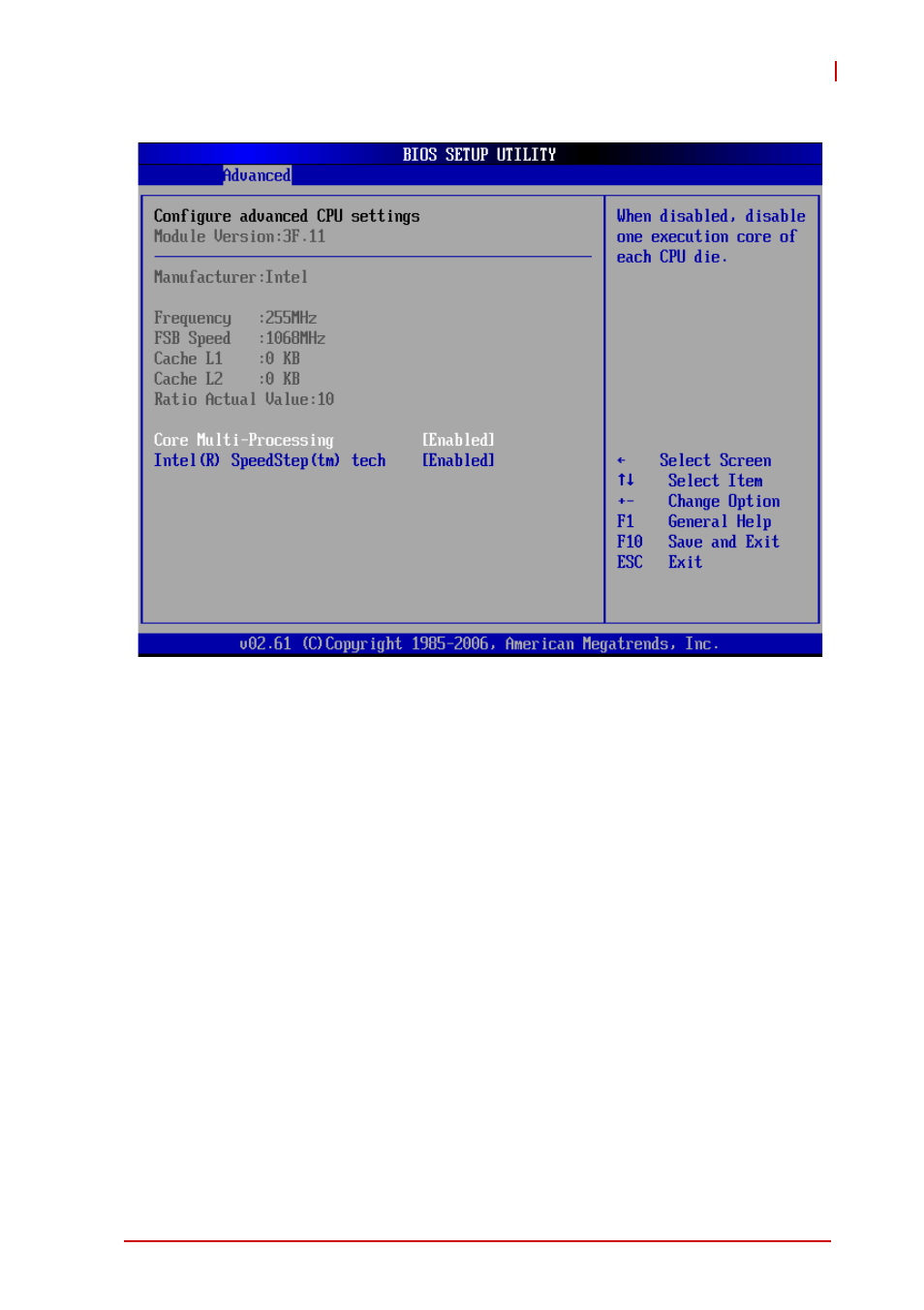 BIOS SETUP UTILITY
Advanced

Configure advanced CPU settings
Module Version:3F.11

Manufacturer:Intel

Frequency :255MHz
FSB Speed :1068MHz
Cache L1 :0 KB
Cache L2 :0 KB
Ratio Actual Value:10

Core Multi-Processing [Enabled]
Intel(R) SpeedStep(tm) tech [Enabled]

When disabled, disable one execution core of each CPU die.

← Select Screen
↑↓ Select Item
+- Change Option
F1 General Help
F10 Save and Exit
ESC Exit

v02.61 (C)Copyright 1985-2006, American Megatrends, Inc.